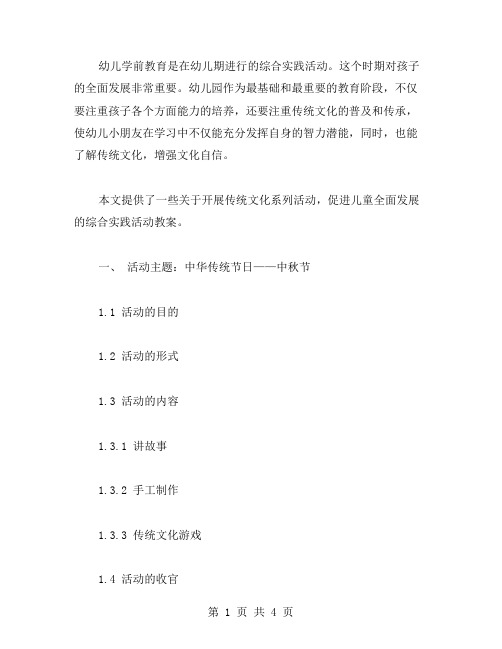 幼儿学前教育是在幼儿期进行的综合实践活动。这个时期对孩子的全面发展非常重要。幼儿园作为最基础和最重要的教育阶段，不仅要注重孩子各个方面能力的培养，还要注重传统文化的普及和传承，使幼儿小朋友在学习中不仅能充分发挥自身的智力潜能，同时，也能了解传统文化，增强文化自信。

本文提供了一些关于开展传统文化系列活动，促进儿童全面发展的综合实践活动教案。

一、 活动主题：中华传统节日——中秋节

1.1 活动的目的

1.2 活动的形式

1.3 活动的内容

1.3.1 讲故事

1.3.2 手工制作

1.3.3 传统文化游戏

1.4 活动的收官

第 1 页 共 4 页